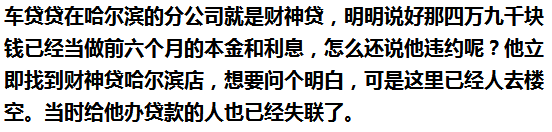 车贷贷在哈尔滨的分公司就是财神贷，明明说好那四万九千块钱已经当做前六个月的本金和利息，怎么还说他违约呢？他立即找到财神贷哈尔滨店，想要问个明白，可是这里已经人去楼空。当时给他办贷款的人也已经失联了。